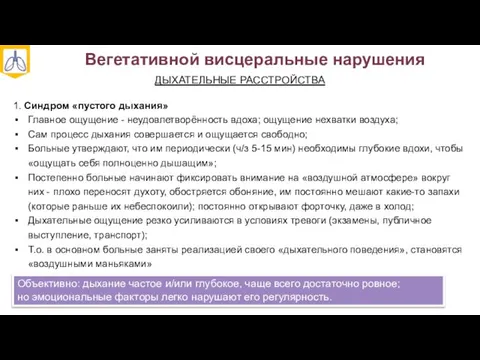 Вегетативной висцеральные нарушения

ДЫХАТЕЛЬНЫЕ РАССТРОЙСТВА

1. Синдром «пустого дыхания»

▪ Главное ощущение - неудовлетворённость вдоха; ощущение нехватки воздуха;
▪ Сам процесс дыхания совершается и ощущается свободно;
▪ Больные утверждают, что им периодически (ч/з 5-15 мин) необходимы глубокие вдохи, чтобы «ощущать себя полноценно дышащим»;
▪ Постепенно больные начинают фиксировать внимание на «воздушной атмосфере» вокруг них - плохо переносят духоту, обостряется обоняние, им постоянно мешают какие-то запахи (которые раньше их небеспокоили); постоянно открывают форточку, даже в холод;
▪ Дыхательные ощущение резко усиливаются в условиях тревоги (экзамены, публичное выступление, транспорт);
▪ Т.о. в основном больные заняты реализацией своего «дыхательного поведения», становятся «воздушными маньяками»

Объективно: дыхание частое и/или глубокое, чаще всего достаточно ровное; но эмоциональные факторы легко нарушают его регулярность.